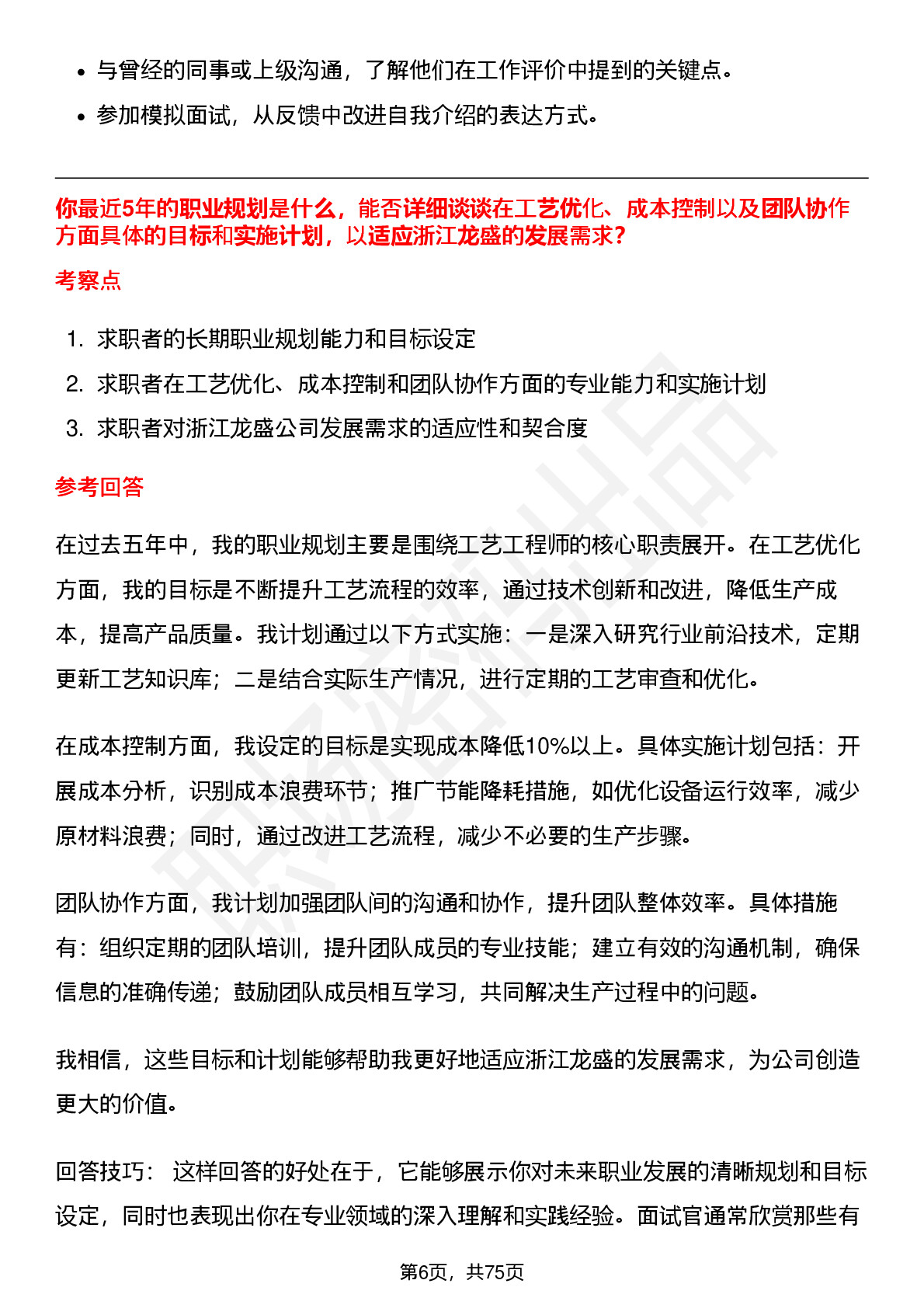 • 与曾经的同事或上级沟通，了解他们在工作评价中提到的关键点。
• 参加模拟面试，从反馈中改进自我介绍的表达方式。

你最近5年的职业规划是什么，能否详细谈谈在工艺优化、成本控制以及团队协作方面具体的目标和实施计划，以适应浙江龙盛的发展需求？

考察点

1. 求职者的长期职业规划能力和目标设定
2. 求职者在工艺优化、成本控制和团队协作方面的专业能力和实施计划
3. 求职者对浙江龙盛公司发展需求的适应性和契合度

参考回答

在过去五年中，我的职业规划主要是围绕工艺工程师的核心职责展开。在工艺优化方面，我的目标是不断提升工艺流程的效率，通过技术创新和改进，降低生产成本，提高产品质量。我计划通过以下方式实施：一是深入研究行业前沿技术，定期更新工艺知识库；二是结合实际生产情况，进行定期的工艺审查和优化。

在成本控制方面，我设定的目标是实现成本降低10%以上。具体实施计划包括：开展成本分析，识别成本浪费环节；推广节能降耗措施，如优化设备运行效率，减少原材料浪费；同时，通过改进工艺流程，减少不必要的生产步骤。

团队协作方面，我计划加强团队间的沟通和协作，提升团队整体效率。具体措施有：组织定期的团队培训，提升团队成员的专业技能；建立有效的沟通机制，确保信息的准确传递；鼓励团队成员相互学习，共同解决生产过程中的问题。

我相信，这些目标和计划能够帮助我更好地适应浙江龙盛的发展需求，为公司创造更大的价值。

回答技巧： 这样回答的好处在于，它能够展示你对未来职业发展的清晰规划和目标设定，同时也表现出你在专业领域的深入理解和实践经验。面试官通常欣赏那些有

第6页，共75页